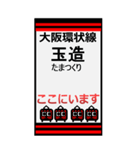 大阪環状線

玉造

たまつくり

ここにいます